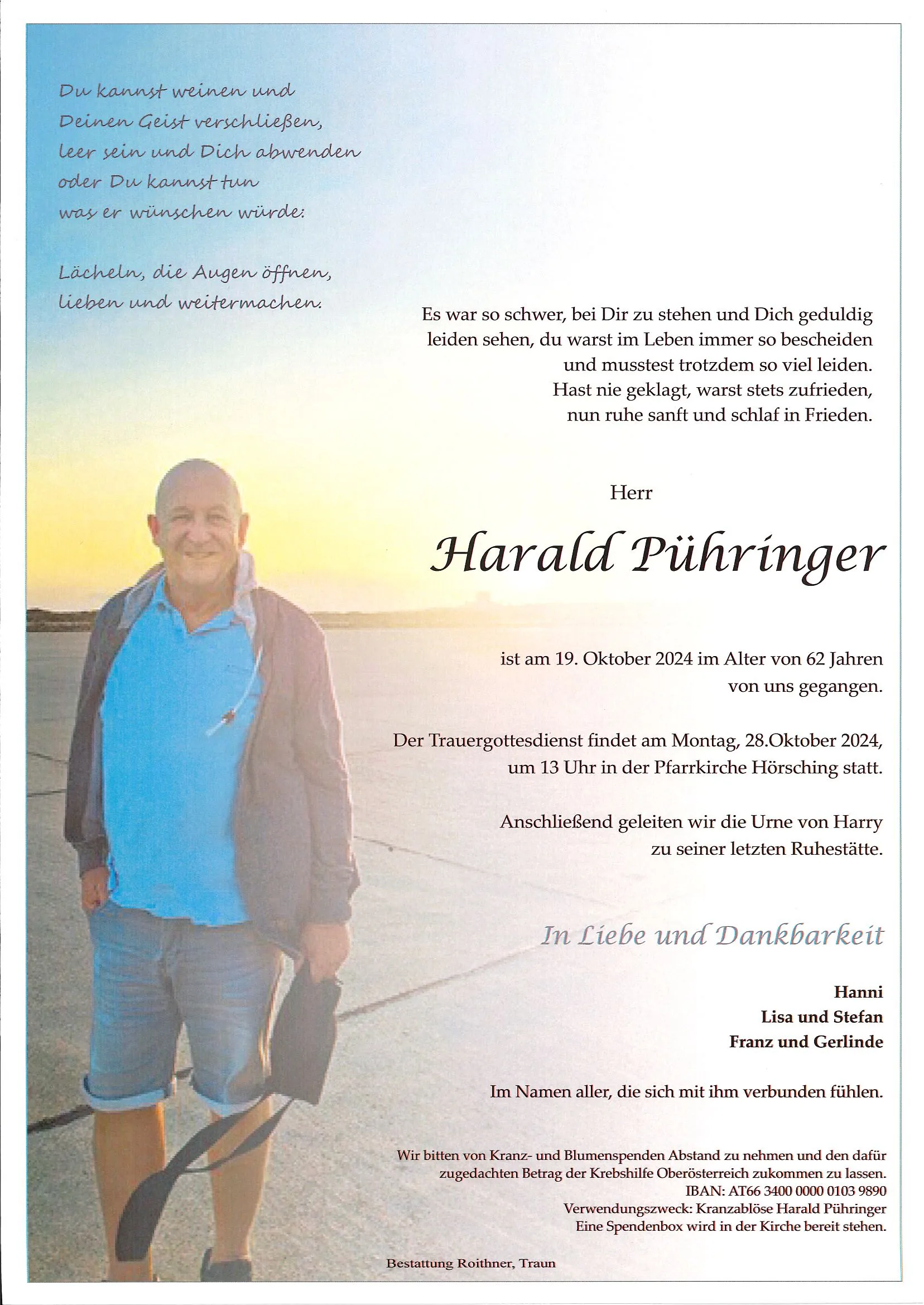 Du kannst weinen und
Deinen Geist verschließen,
leer sein und Dich abwenden
oder Du kannst tun
was er wünschen würde:

Lächeln, die Augen öffnen,
lieben und weitermachen.

Es war so schwer, bei Dir zu stehen und Dich geduldig leiden sehen, du warst im Leben immer so bescheiden und musstest trotzdem so viel leiden.
Hast nie geklagt, warst stets zufrieden,
nun ruhe sanft und schlaf in Frieden.

Herr

Harald Pühringer

ist am 19. Oktober 2024 im Alter von 62 Jahren von uns gegangen.

Der Trauergottesdienst findet am Montag, 28.Oktober 2024, um 13 Uhr in der Pfarrkirche Hörsching statt.

Anschließend geleiten wir die Urne von Harry zu seiner letzten Ruhestätte.

In Liebe und Dankbarkeit

Hanni
Lisa und Stefan
Franz und Gerlinde

Im Namen aller, die sich mit ihm verbunden fühlen.

Wir bitten von Kranz- und Blumenspenden Abstand zu nehmen und den dafür zugedachten Betrag der Krebshilfe Oberösterreich zukommen zu lassen.
IBAN: AT66 3400 0000 0103 9890
Verwendungszweck: Kranzablöse Harald Pühringer
Eine Spendenbox wird in der Kirche bereit stehen.

Bestattung Roithner, Traun